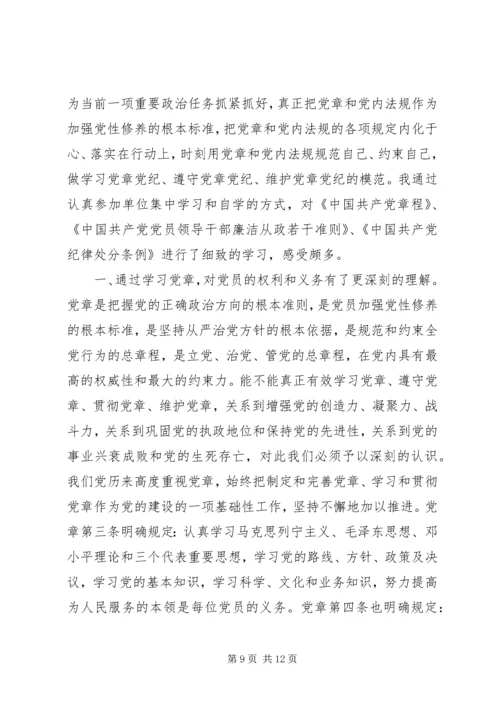 为当前一项重要政治任务抓紧抓好，真正把党章和党内法规作为加强党性修养的根本标准，把党章和党内法规的各项规定内化于心、落实在行动上，时刻用党章和党内法规规范自己、约束自己，做学习党章党纪、遵守党章党纪、维护党章党纪的模范。我通过认真参加单位集中学习和自学的方式，对《中国共产党章程》、《中国共产党党员领导干部廉洁从政若干准则》、《中国共产党纪律处分条例》进行了细致的学习，感受颇多。

一、通过学习党章，对党员的权利和义务有了更深刻的理解。党章是把握党的正确政治方向的根本准则，是党员加强党性修养的根本标准，是坚持从严治党方针的根本依据，是规范和约束全党行为的总章程，是立党、治党、管党的总章程，在党内具有最高的权威性和最大的约束力。能不能真正有效学习党章、遵守党章、贯彻党章、维护党章，关系到增强党的创造力、凝聚力、战斗力，关系到巩固党的执政地位和保持党的先进性，关系到党的事业兴衰成败和党的生死存亡，对此我们必须予以深刻的认识。我们党历来高度重视党章，始终把制定和完善党章、学习和贯彻党章作为党的建设的一项基础性工作，坚持不懈地加以推进。党章第三条明确规定：认真学习马克思列宁主义、毛泽东思想、邓小平理论和三个代表重要思想，学习党的路线、方针、政策及决议，学习党的基本知识，学习科学、文化和业务知识，努力提高为人民服务的本领是每位党员的义务。党章第四条也明确规定：

第 9 页 共 12 页